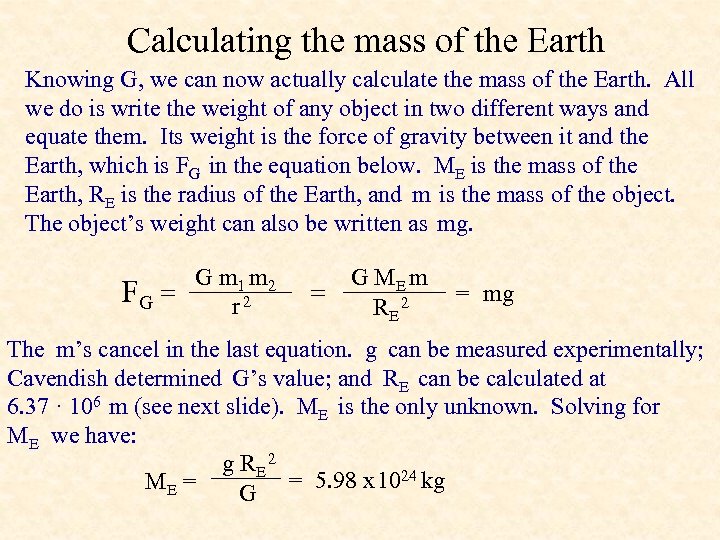 Calculating the mass of the Earth

Knowing G, we can now actually calculate the mass of the Earth. All we do is write the weight of any object in two different ways and equate them. Its weight is the force of gravity between it and the Earth, which is $F_G$ in the equation below. $M_E$ is the mass of the Earth, $R_E$ is the radius of the Earth, and m is the mass of the object. The object's weight can also be written as mg.

$F_G = \frac{G m_1 m_2}{r^2} = \frac{G M_E m}{R_E^2} = mg$

The m's cancel in the last equation. g can be measured experimentally; Cavendish determined G's value; and $R_E$ can be calculated at $6.37 \cdot 10^6$ m (see next slide). $M_E$ is the only unknown. Solving for $M_E$ we have:

$M_E = \frac{g R_E^2}{G} = 5.98 \times 10^{24}$ kg